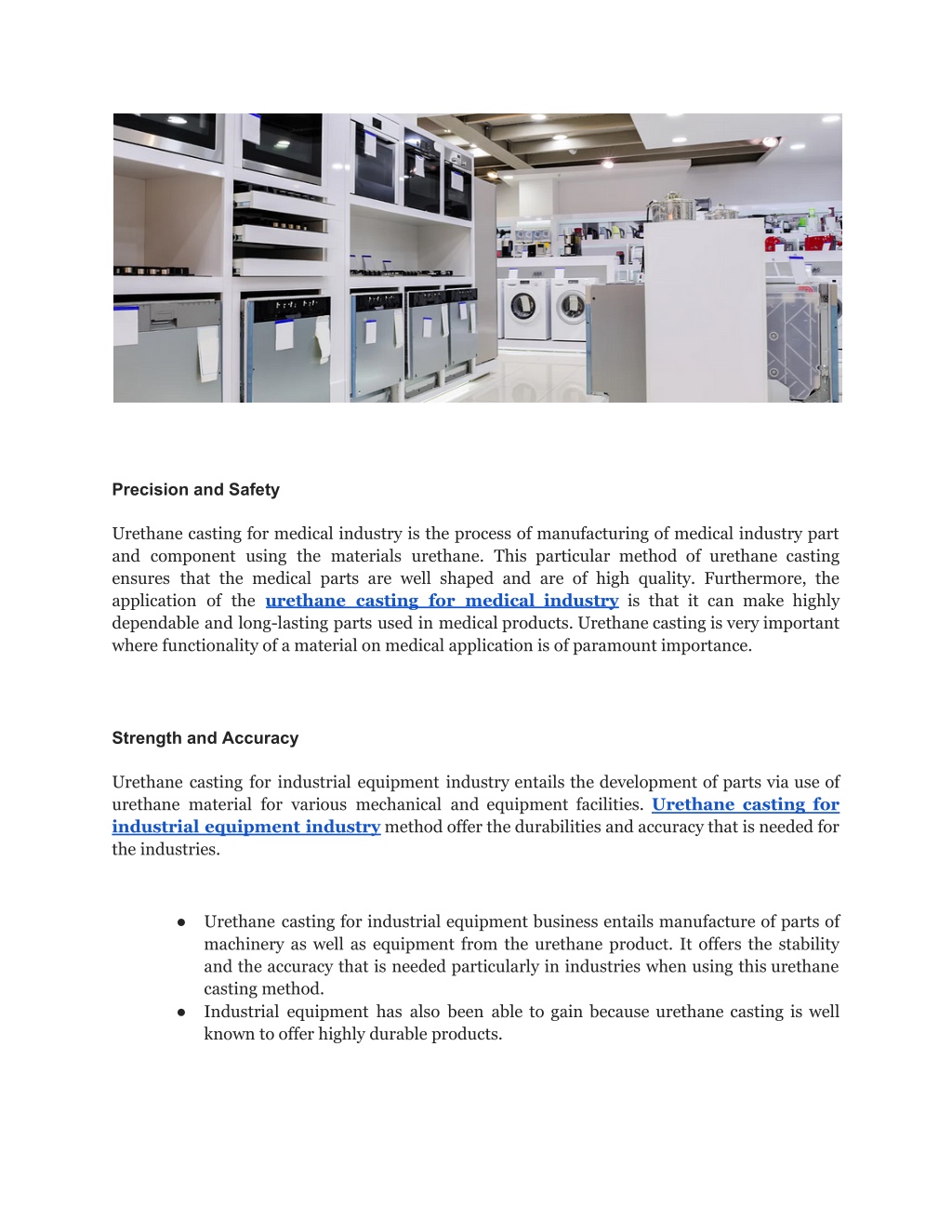 Precision and Safety

Urethane casting for medical industry is the process of manufacturing of medical industry part and component using the materials urethane. This particular method of urethane casting ensures that the medical parts are well shaped and are of high quality. Furthermore, the application of the urethane casting for medical industry is that it can make highly dependable and long-lasting parts used in medical products. Urethane casting is very important where functionality of a material on medical application is of paramount importance.

Strength and Accuracy

Urethane casting for industrial equipment industry entails the development of parts via use of urethane material for various mechanical and equipment facilities. Urethane casting for industrial equipment industry method offer the durabilities and accuracy that is needed for the industries.

● Urethane casting for industrial equipment business entails manufacture of parts of machinery as well as equipment from the urethane product. It offers the stability and the accuracy that is needed particularly in industries when using this urethane casting method.
● Industrial equipment has also been able to gain because urethane casting is well known to offer highly durable products.